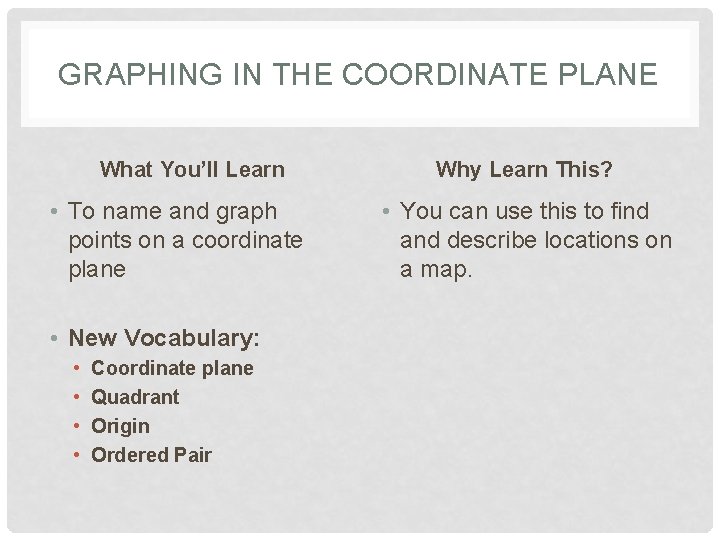 GRAPHING IN THE COORDINATE PLANE

What You'll Learn

• To name and graph points on a coordinate plane

• New Vocabulary:
• Coordinate plane
• Quadrant
• Origin
• Ordered Pair

Why Learn This?

• You can use this to find and describe locations on a map.